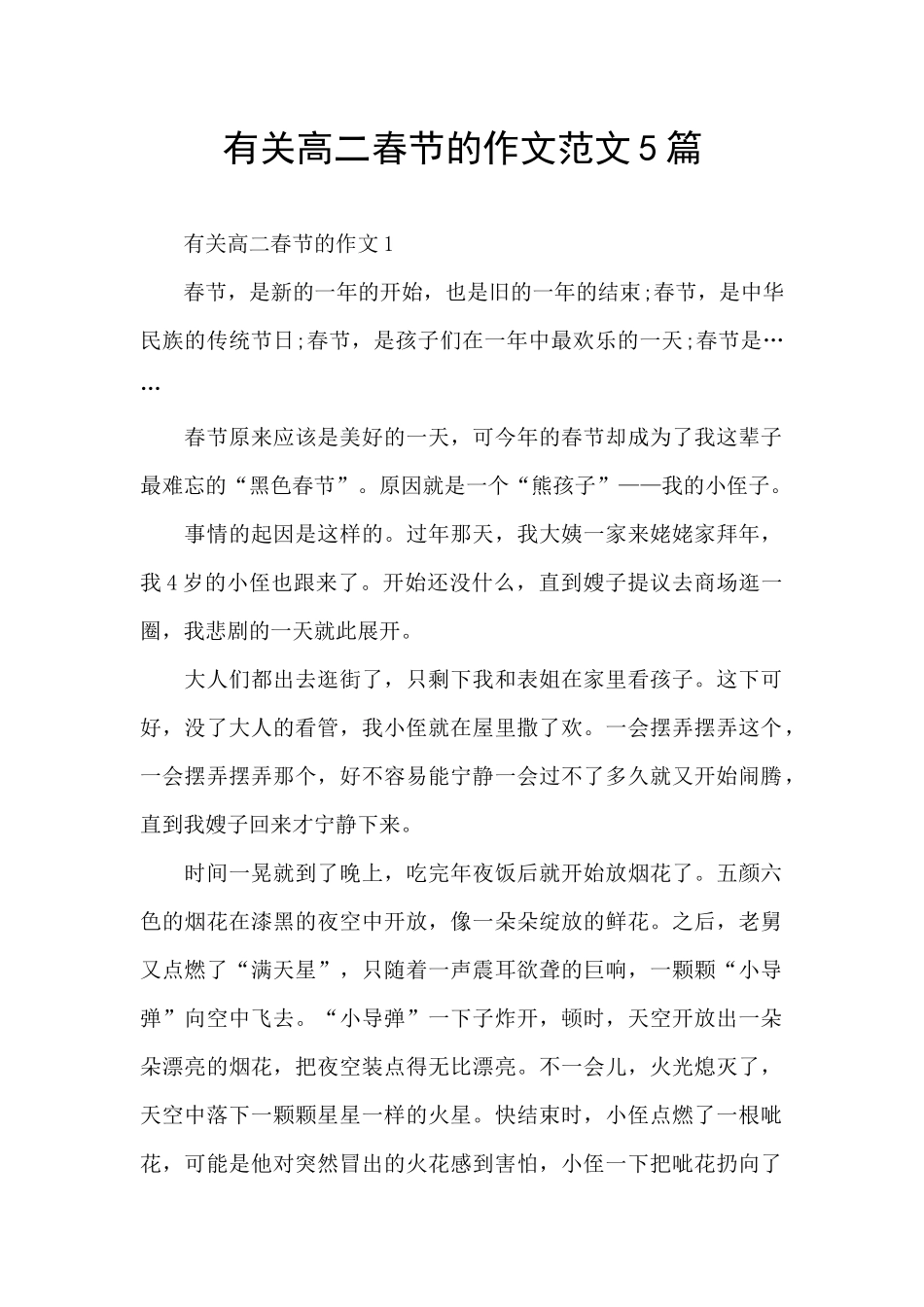 有关高二春节的作文范文5篇

有关高二春节的作文1

春节，是新的一年的开始，也是旧的一年的结束;春节，是中华民族的传统节日;春节，是孩子们在一年中最欢乐的一天;春节是……

春节原来应该是美好的一天，可今年的春节却成为了我这辈子最难忘的“黑色春节”。原因就是一个“熊孩子”——我的小侄子。

事情的起因是这样的。过年那天，我大姨一家来姥姥家拜年，我4岁的小侄也跟来了。开始还没什么，直到嫂子提议去商场逛一圈，我悲剧的一天就此展开。

大人们都出去逛街了，只剩下我和表姐在家里看孩子。这下可好，没了大人的看管，我小侄就在屋里撒了欢。一会摆弄摆弄这个，一会摆弄摆弄那个，好不容易能宁静一会过不了多久就又开始闹腾，直到我嫂子回来才宁静下来。

时间一晃就到了晚上，吃完年夜饭后就开始放烟花了。五颜六色的烟花在漆黑的夜空中开放，像一朵朵绽放的鲜花。之后，老舅又点燃了“满天星”，只随着一声震耳欲聋的巨响，一颗颗“小导弹”向空中飞去。“小导弹”一下子炸开，顿时，天空开放出一朵朵漂亮的烟花，把夜空装点得无比漂亮。不一会儿，火光熄灭了，天空中落下一颗颗星星一样的火星。快结束时，小侄点燃了一根呲花，可能是他对突然冒出的火花感到害怕，小侄一下把呲花扔向了